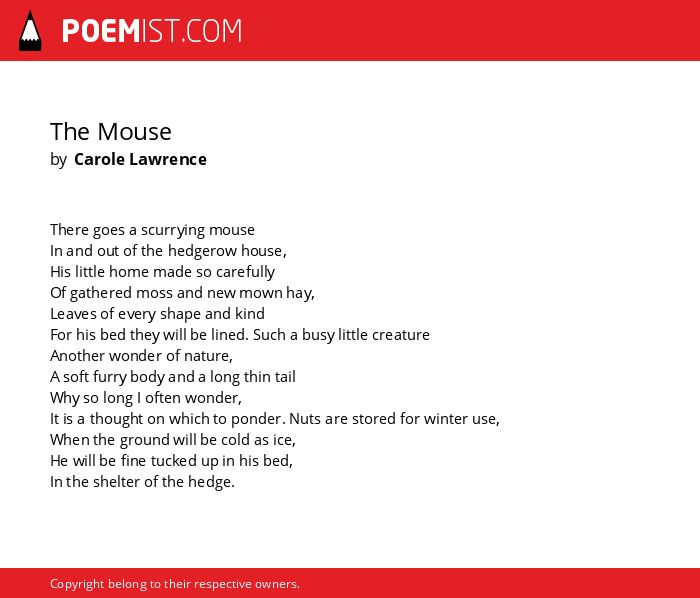 POEMIST.COM

The Mouse
by Carole Lawrence

There goes a scurrying mouse
In and out of the hedgerow house,
His little home made so carefully
Of gathered moss and new mown hay,
Leaves of every shape and kind
For his bed they will be lined. Such a busy little creature
Another wonder of nature,
A soft furry body and a long thin tail
Why so long I often wonder,
It is a thought on which to ponder. Nuts are stored for winter use,
When the ground will be cold as ice,
He will be fine tucked up in his bed,
In the shelter of the hedge.

Copyright belong to their respective owners.